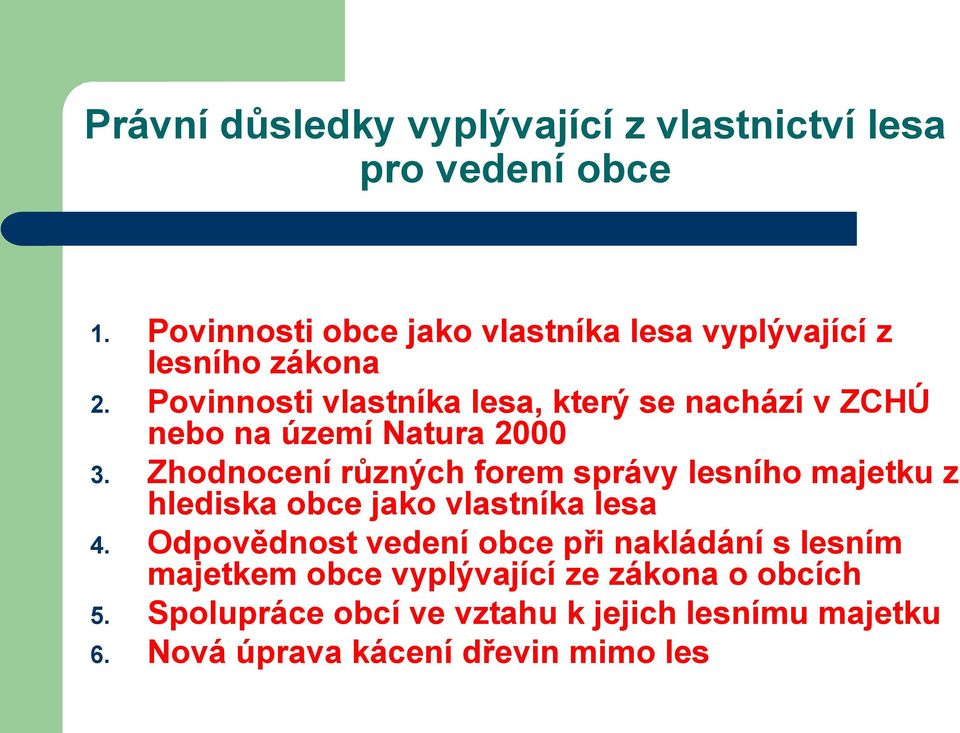 Právní důsledky vyplývající z vlastnictví lesa pro vedení obce

1. Povinnosti obce jako vlastníka lesa vyplývající z lesního zákona
2. Povinnosti vlastníka lesa, který se nachází v ZCHÚ nebo na území Natura 2000
3. Zhodnocení různých forem správy lesního majetku z hlediska obce jako vlastníka lesa
4. Odpovědnost vedení obce při nakládání s lesním majetkem obce vyplývající ze zákona o obcích
5. Spolupráce obcí ve vztahu k jejich lesnímu majetku
6. Nová úprava kácení dřevin mimo les